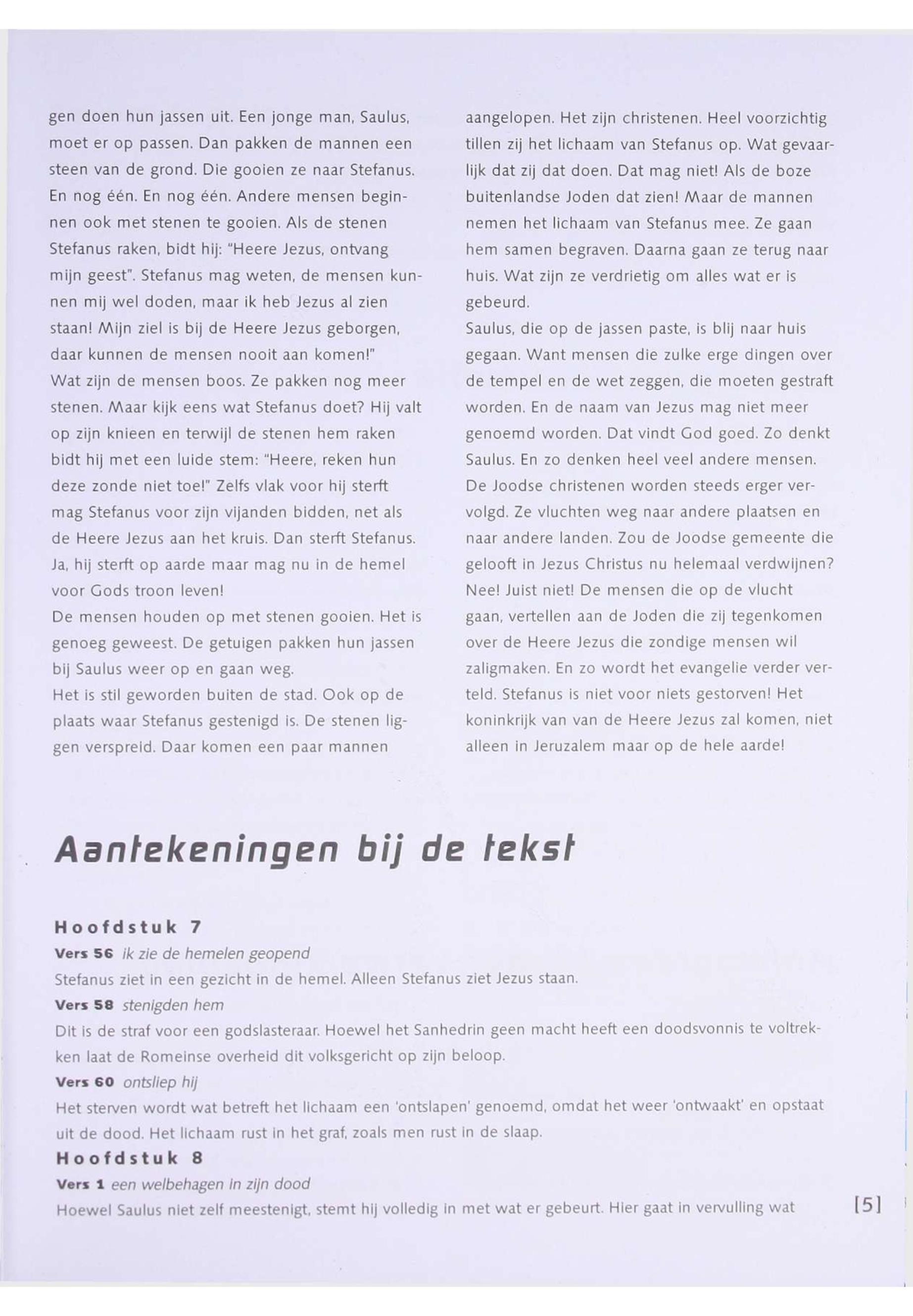 gen doen hun jassen uit. Een jonge man, Saulus, moet er op passen. Dan pakken de mannen een steen van de grond. Die gooien ze naar Stefanus. En nog één. En nog één. Andere mensen beginnen ook met stenen te gooien. Als de stenen Stefanus raken, bidt hij: "Heere Jezus, ontvang mijn geest". Stefanus mag weten, de mensen kunnen mij wel doden, maar ik heb Jezus al zien staan! Mijn ziel is bij de Heere Jezus geborgen, daar kunnen de mensen nooit aan komen!"
Wat zijn de mensen boos. Ze pakken nog meer stenen. Maar kijk eens wat Stefanus doet? Hij valt op zijn knieen en terwijl de stenen hem raken bidt hij met een luide stem: "Heere, reken hun deze zonde niet toe!" Zelfs vlak voor hij sterft mag Stefanus voor zijn vijanden bidden, net als de Heere Jezus aan het kruis. Dan sterft Stefanus. Ja, hij sterft op aarde maar mag nu in de hemel voor Gods troon leven!
De mensen houden op met stenen gooien. Het is genoeg geweest. De getuigen pakken hun jassen bij Saulus weer op en gaan weg.
Het is stil geworden buiten de stad. Ook op de plaats waar Stefanus gestenigd is. De stenen liggen verspreid. Daar komen een paar mannen aangelopen. Het zijn christenen. Heel voorzichtig tillen zij het lichaam van Stefanus op. Wat gevaarlijk dat zij dat doen. Dat mag niet! Als de boze buitenlandse Joden dat zien! Maar de mannen nemen het lichaam van Stefanus mee. Ze gaan hem samen begraven. Daarna gaan ze terug naar huis. Wat zijn ze verdrietig om alles wat er is gebeurd.
Saulus, die op de jassen paste, is blij naar huis gegaan. Want mensen die zulke erge dingen over de tempel en de wet zeggen, die moeten gestraft worden. En de naam van Jezus mag niet meer genoemd worden. Dat vindt God goed. Zo denkt Saulus. En zo denken heel veel andere mensen.
De Joodse christenen worden steeds erger vervolgd. Ze vluchten weg naar andere plaatsen en naar andere landen. Zou de Joodse gemeente die gelooft in Jezus Christus nu helemaal verdwijnen? Nee! Juist niet! De mensen die op de vlucht gaan, vertellen aan de Joden die zij tegenkomen over de Heere Jezus die zondige mensen wil zaligmaken. En zo wordt het evangelie verder verteld. Stefanus is niet voor niets gestorven! Het koninkrijk van van de Heere Jezus zal komen, niet alleen in Jeruzalem maar op de hele aarde!

Aantekeningen bij de tekst

Hoofdstuk 7
Vers 56 ik zie de hemelen geopend
Stefanus ziet in een gezicht in de hemel. Alleen Stefanus ziet Jezus staan.
Vers 58 stenigden hem
Dit is de straf voor een godslasteraar. Hoewel het Sanhedrin geen macht heeft een doodsvonnis te voltrekken laat de Romeinse overheid dit volksgericht op zijn beloop.
Vers 60 ontsliep hij
Het sterven wordt wat betreft het lichaam een 'ontslapen' genoemd, omdat het weer 'ontwaakt' en opstaat uit de dood. Het lichaam rust in het graf, zoals men rust in de slaap.
Hoofdstuk 8
Vers 1 een welbehagen in zijn dood
Hoewel Saulus niet zelf meestenigt, stemt hij volledig in met wat er gebeurt. Hier gaat in vervulling wat

[5]